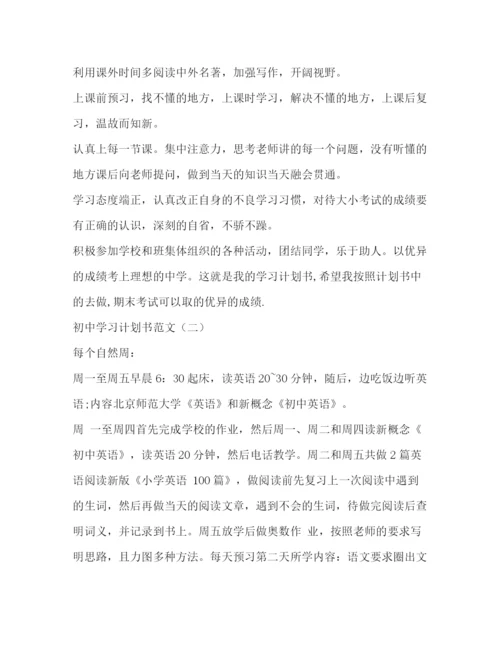 利用课外时间多阅读中外名著，加强写作，开阔视野。

上课前预习，找不懂的地方，上课时学习，解决不懂的地方，上课后复习，温故而知新。

认真上每一节课。集中注意力，思考老师讲的每一个问题，没有听懂的地方课后向老师提问，做到当天的知识当天融会贯通。

学习态度端正，认真改正自身的不良学习习惯，对待大小考试的成绩要有正确的认识，深刻的自省，不骄不躁。

积极参加学校和班集体组织的各种活动，团结同学，乐于助人。以优异的成绩考上理想的中学。这就是我的学习计划书,希望我按照计划书中的去做,期末考试可以取的优异的成绩.

初中学习计划书范文（二）

每个自然周：

周一至周五早晨 6：30 起床，读英语 20~30 分钟，随后，边吃饭边听英语;内容北京师范大学《英语》和新概念《初中英语》。

周 一至周四首先完成学校的作业，然后周一、周二和周四读新概念《初中英语》，读英语 20 分钟，然后电话教学。周二和周五共做 2 篇英语阅读新版《小学英语 100 篇》，做阅读前先复习上一次阅读中遇到的生词，然后再做当天的阅读文章，遇到不会的生词，待做完阅读后查明词义，并记录到书上。周五放学后做奥数作 业，按照老师的要求写明思路，且力图多种方法。每天预习第二天所学内容：语文要求圈出文